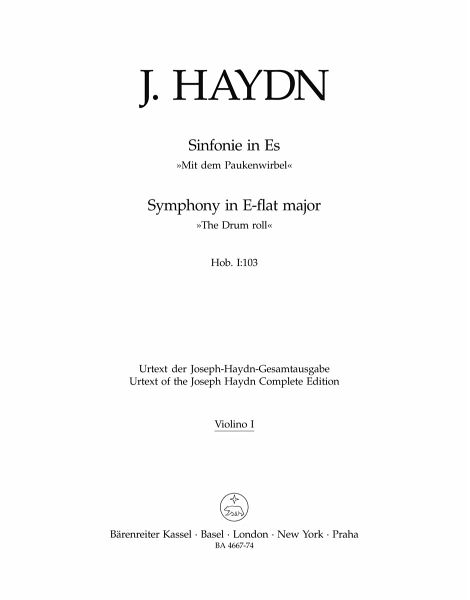 J. HAYDN

Sinfonie in Es
»Mit dem Paukenwirbel«

Symphony in E-flat major
»The Drum roll«

Hob. I:103

Urtext der Joseph-Haydn-Gesamtausgabe
Urtext of the Joseph Haydn Complete Edition

Violino I

Bärenreiter Kassel · Basel · London · New York · Praha
BA 4667-74